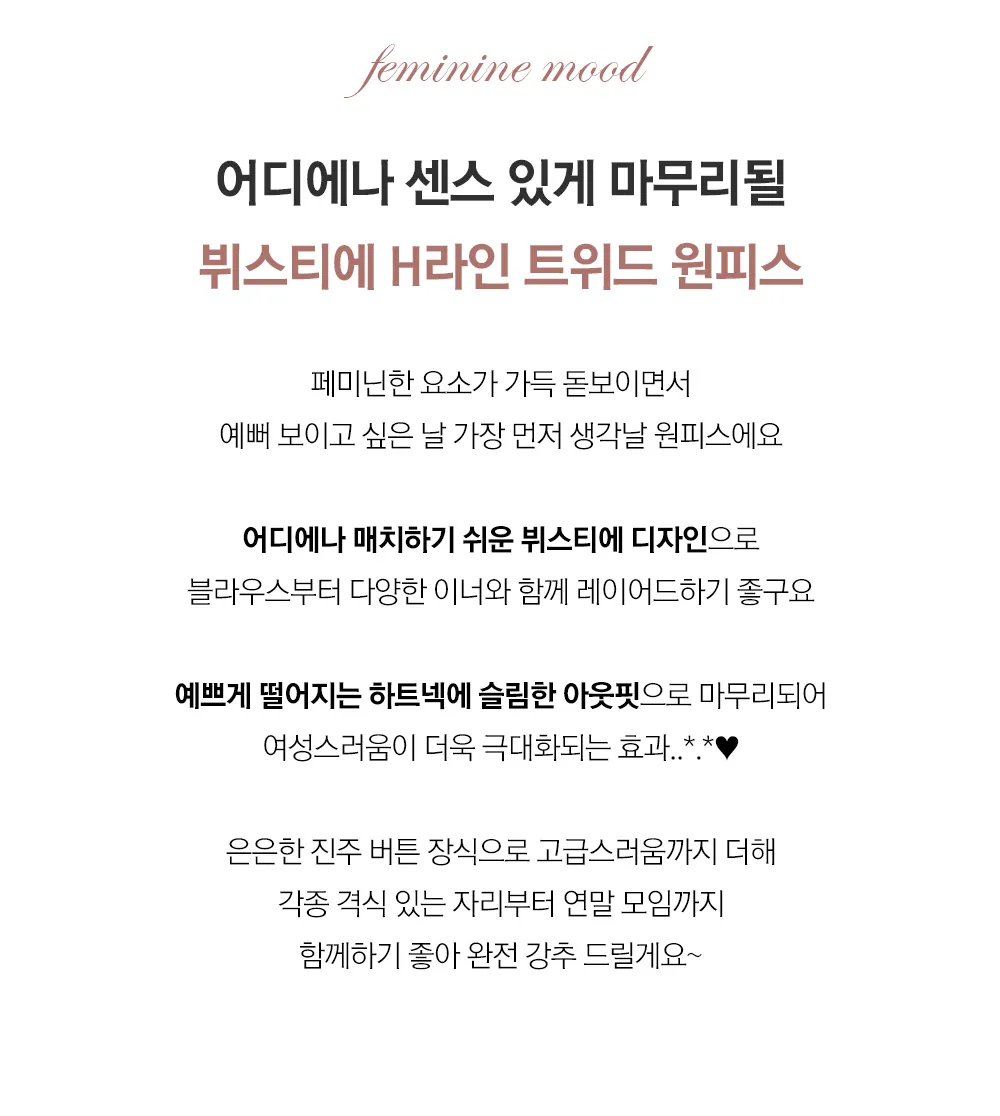 feminine mood

어디에나 센스 있게 마무리될
뷔스티에 H라인 트위드 원피스

페미닌한 요소가 가득 돋보이면서
예뻐 보이고 싶은 날 가장 먼저 생각날 원피스에요

어디에나 매치하기 쉬운 뷔스티에 디자인으로
블라우스부터 다양한 이너와 함께 레이어드하기 좋구요

예쁘게 떨어지는 하트넥에 슬림한 아웃핏으로 마무리되어
여성스러움이 더욱 극대화되는 효과..*.*♥

은은한 진주 버튼 장식으로 고급스러움까지 더해
각종 격식 있는 자리부터 연말 모임까지
함께하기 좋아 완전 강추 드릴게요~